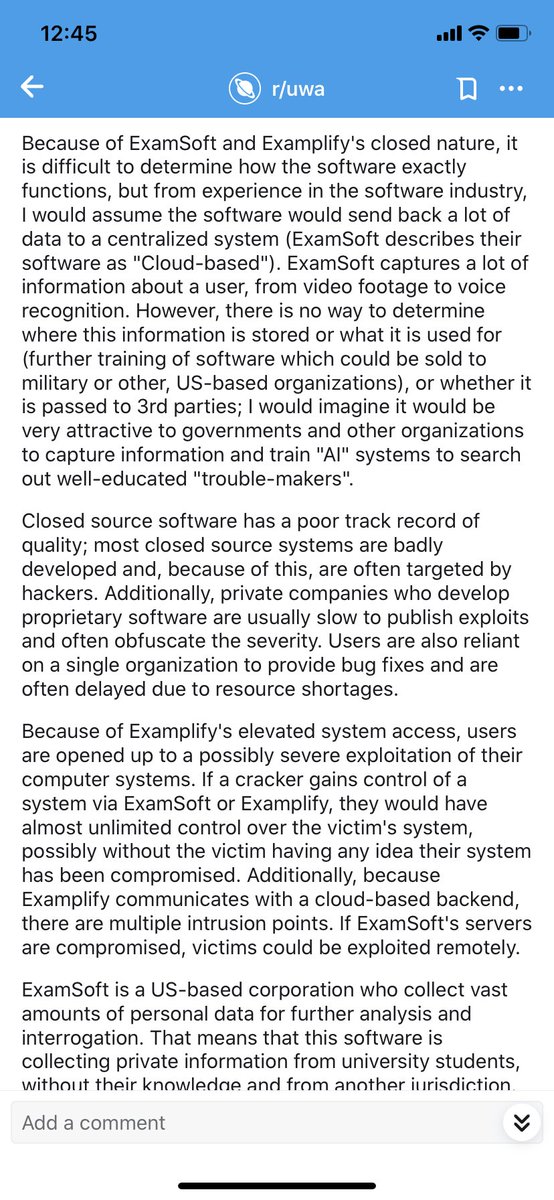 12:45

r/uwa

Because of ExamSoft and Examplify's closed nature, it is difficult to determine how the software exactly functions, but from experience in the software industry, I would assume the software would send back a lot of data to a centralized system (ExamSoft describes their software as "Cloud-based"). ExamSoft captures a lot of information about a user, from video footage to voice recognition. However, there is no way to determine where this information is stored or what it is used for (further training of software which could be sold to military or other, US-based organizations), or whether it is passed to 3rd parties; I would imagine it would be very attractive to governments and other organizations to capture information and train "AI" systems to search out well-educated "trouble-makers".

Closed source software has a poor track record of quality; most closed source systems are badly developed and, because of this, are often targeted by hackers. Additionally, private companies who develop proprietary software are usually slow to publish exploits and often obfuscate the severity. Users are also reliant on a single organization to provide bug fixes and are often delayed due to resource shortages.

Because of Examplify's elevated system access, users are opened up to a possibly severe exploitation of their computer systems. If a cracker gains control of a system via ExamSoft or Examplify, they would have almost unlimited control over the victim's system, possibly without the victim having any idea their system has been compromised. Additionally, because Examplify communicates with a cloud-based backend, there are multiple intrusion points. If ExamSoft's servers are compromised, victims could be exploited remotely.

ExamSoft is a US-based corporation who collect vast amounts of personal data for further analysis and interrogation. That means that this software is collecting private information from university students, without their knowledge and from another jurisdiction.

Add a comment